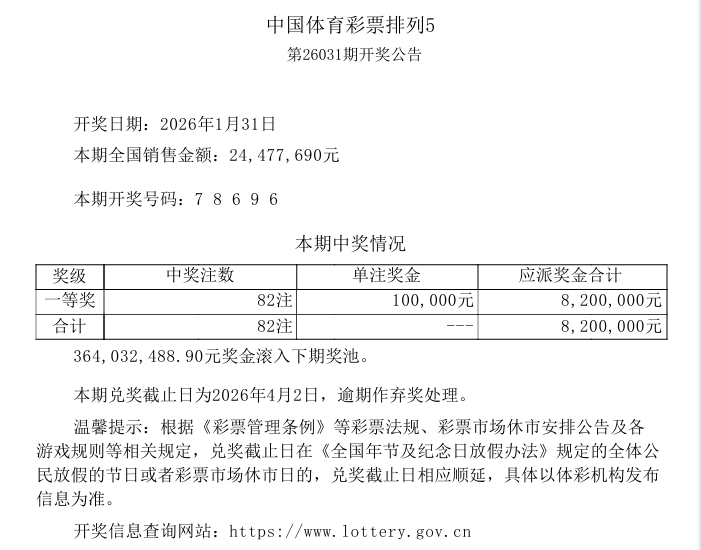 中国体育彩票排列5
第26031期开奖公告

开奖日期：2026年1月31日
本期全国销售金额：24,477,690元

本期开奖号码：7 8 6 9 6

本期中奖情况

| 奖级 | 中奖注数 | 单注奖金 | 应派奖金合计 |
|---|---|---|---|
| 一等奖 | 82注 | 100,000元 | 8,200,000元 |
| 合计 | 82注 | --- | 8,200,000元 |

364,032,488.90元奖金滚入下期奖池。

本期兑奖截止日为2026年4月2日，逾期作弃奖处理。

温馨提示：根据《彩票管理条例》等彩票法规、彩票市场休市安排公告及各游戏规则等相关规定，兑奖截止日在《全国年节及纪念日放假办法》规定的全体公民放假的节日或者彩票市场休市日的，兑奖截止日相应顺延，具体以体彩机构发布信息为准。

开奖信息查询网站：https://www.lottery.gov.cn